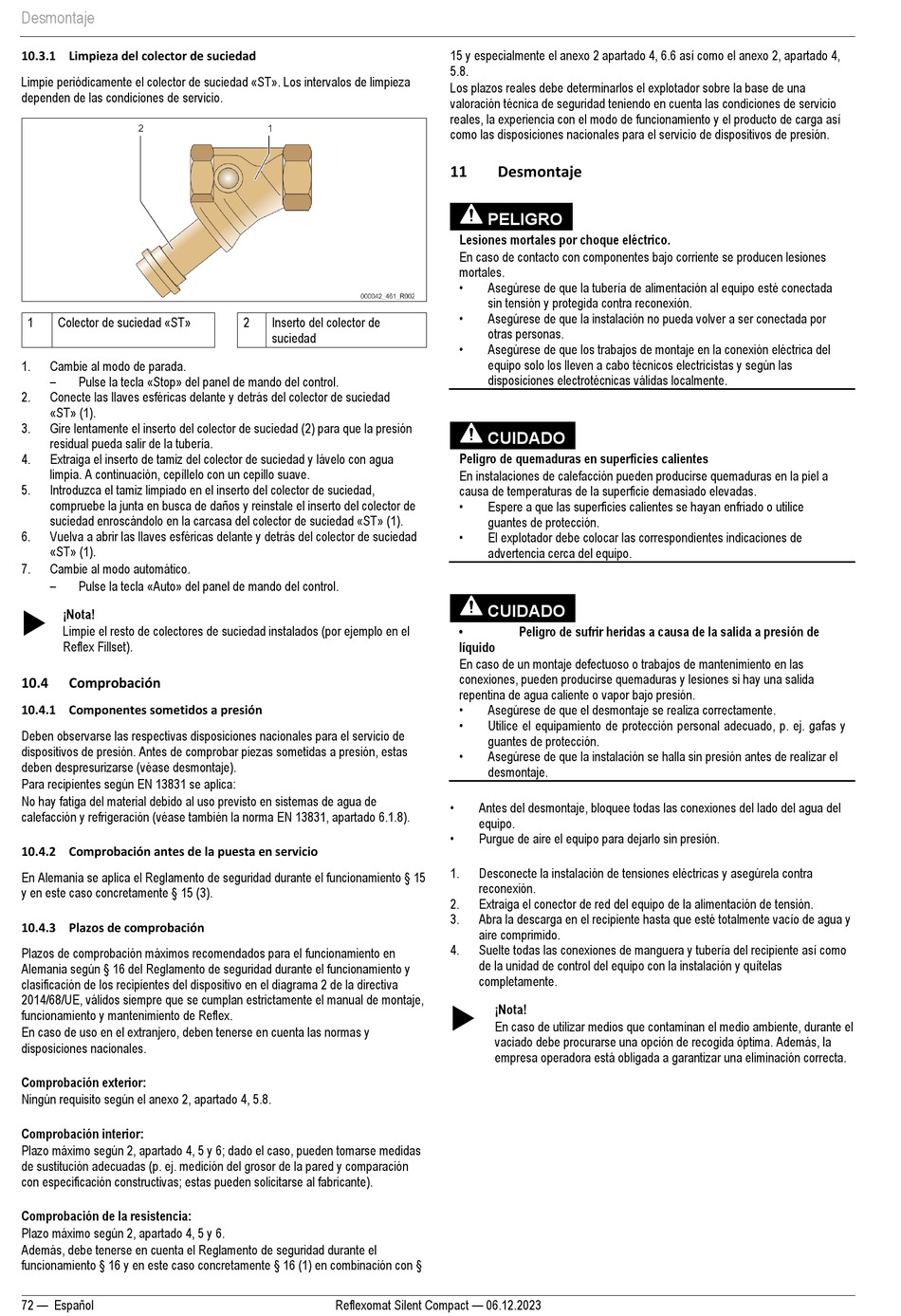 Desmontaje

10.3.1 Limpieza del colector de suciedad

Limpie periódicamente el colector de suciedad «ST». Los intervalos de limpieza dependen de las condiciones de servicio.

2
1

000042_461_R002

| 1 | Colector de suciedad «ST» | 2 | Inserto del colector de suciedad |
|---|---|---|---|

1. Cambie al modo de parada.
– Pulse la tecla «Stop» del panel de mando del control.
2. Conecte las llaves esféricas delante y detrás del colector de suciedad «ST» (1).
3. Gire lentamente el inserto del colector de suciedad (2) para que la presión residual pueda salir de la tubería.
4. Extraiga el inserto de tamiz del colector de suciedad y lávelo con agua limpia. A continuación, cepíllelo con un cepillo suave.
5. Introduzca el tamiz limpiado en el inserto del colector de suciedad, compruebe la junta en busca de daños y reinstale el inserto del colector de suciedad enroscándolo en la carcasa del colector de suciedad «ST» (1).
6. Vuelva a abrir las llaves esféricas delante y detrás del colector de suciedad «ST» (1).
7. Cambie al modo automático.
– Pulse la tecla «Auto» del panel de mando del control.

¡Nota!
Limpie el resto de colectores de suciedad instalados (por ejemplo en el Reflex Fillset).

10.4 Comprobación

10.4.1 Componentes sometidos a presión

Deben observarse las respectivas disposiciones nacionales para el servicio de dispositivos de presión. Antes de comprobar piezas sometidas a presión, estas deben despresurizarse (véase desmontaje).
Para recipientes según EN 13831 se aplica:
No hay fatiga del material debido al uso previsto en sistemas de agua de calefacción y refrigeración (véase también la norma EN 13831, apartado 6.1.8).

10.4.2 Comprobación antes de la puesta en servicio

En Alemania se aplica el Reglamento de seguridad durante el funcionamiento § 15 y en este caso concretamente § 15 (3).

10.4.3 Plazos de comprobación

Plazos de comprobación máximos recomendados para el funcionamiento en Alemania según § 16 del Reglamento de seguridad durante el funcionamiento y clasificación de los recipientes del dispositivo en el diagrama 2 de la directiva 2014/68/UE, válidos siempre que se cumplan estrictamente el manual de montaje, funcionamiento y mantenimiento de Reflex.
En caso de uso en el extranjero, deben tenerse en cuenta las normas y disposiciones nacionales.

Comprobación exterior:
Ningún requisito según el anexo 2, apartado 4, 5.8.

Comprobación interior:
Plazo máximo según 2, apartado 4, 5 y 6; dado el caso, pueden tomarse medidas de sustitución adecuadas (p. ej. medición del grosor de la pared y comparación con especificación constructivas; estas pueden solicitarse al fabricante).

Comprobación de la resistencia:
Plazo máximo según 2, apartado 4, 5 y 6.
Además, debe tenerse en cuenta el Reglamento de seguridad durante el funcionamiento § 16 y en este caso concretamente § 16 (1) en combinación con § 15 y especialmente el anexo 2 apartado 4, 6.6 así como el anexo 2, apartado 4, 5.8.
Los plazos reales debe determinarlos el explotador sobre la base de una valoración técnica de seguridad teniendo en cuenta las condiciones de servicio reales, la experiencia con el modo de funcionamiento y el producto de carga así como las disposiciones nacionales para el servicio de dispositivos de presión.

11 Desmontaje

PELIGRO
Lesiones mortales por choque eléctrico.
En caso de contacto con componentes bajo corriente se producen lesiones mortales.
• Asegúrese de que la tubería de alimentación al equipo esté conectada sin tensión y protegida contra reconexión.
• Asegúrese de que la instalación no pueda volver a ser conectada por otras personas.
• Asegúrese de que los trabajos de montaje en la conexión eléctrica del equipo solo los lleven a cabo técnicos electricistas y según las disposiciones electrotécnicas válidas localmente.

CUIDADO
Peligro de quemaduras en superficies calientes
En instalaciones de calefacción pueden producirse quemaduras en la piel a causa de temperaturas de la superficie demasiado elevadas.
• Espere a que las superficies calientes se hayan enfriado o utilice guantes de protección.
• El explotador debe colocar las correspondientes indicaciones de advertencia cerca del equipo.

CUIDADO
• Peligro de sufrir heridas a causa de la salida a presión de líquido
En caso de un montaje defectuoso o trabajos de mantenimiento en las conexiones, pueden producirse quemaduras y lesiones si hay una salida repentina de agua caliente o vapor bajo presión.
• Asegúrese de que el desmontaje se realiza correctamente.
• Utilice el equipamiento de protección personal adecuado, p. ej. gafas y guantes de protección.
• Asegúrese de que la instalación se halla sin presión antes de realizar el desmontaje.

• Antes del desmontaje, bloquee todas las conexiones del lado del agua del equipo.
• Purgue de aire el equipo para dejarlo sin presión.

1. Desconecte la instalación de tensiones eléctricas y asegúrela contra reconexión.
2. Extraiga el conector de red del equipo de la alimentación de tensión.
3. Abra la descarga en el recipiente hasta que esté totalmente vacío de agua y aire comprimido.
4. Suelte todas las conexiones de manguera y tubería del recipiente así como de la unidad de control del equipo con la instalación y quítelas completamente.

¡Nota!
En caso de utilizar medios que contaminan el medio ambiente, durante el vaciado debe procurarse una opción de recogida óptima. Además, la empresa operadora está obligada a garantizar una eliminación correcta.

72 — Español Reflexomat Silent Compact — 06.12.2023